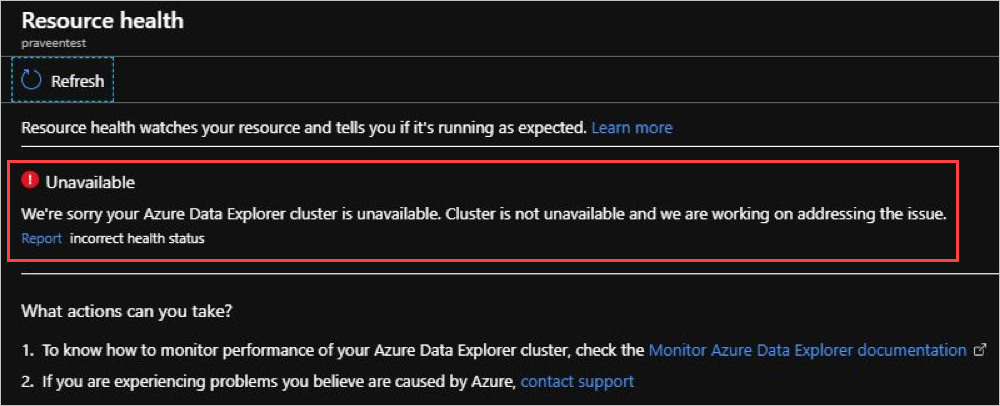 Resource health
praveentest

Refresh

Resource health watches your resource and tells you if it's running as expected. Learn more

Unavailable

We're sorry your Azure Data Explorer cluster is unavailable. Cluster is not unavailable and we are working on addressing the issue.

Report incorrect health status

What actions can you take?

1. To know how to monitor performance of your Azure Data Explorer cluster, check the Monitor Azure Data Explorer documentation

2. If you are experiencing problems you believe are caused by Azure, contact support